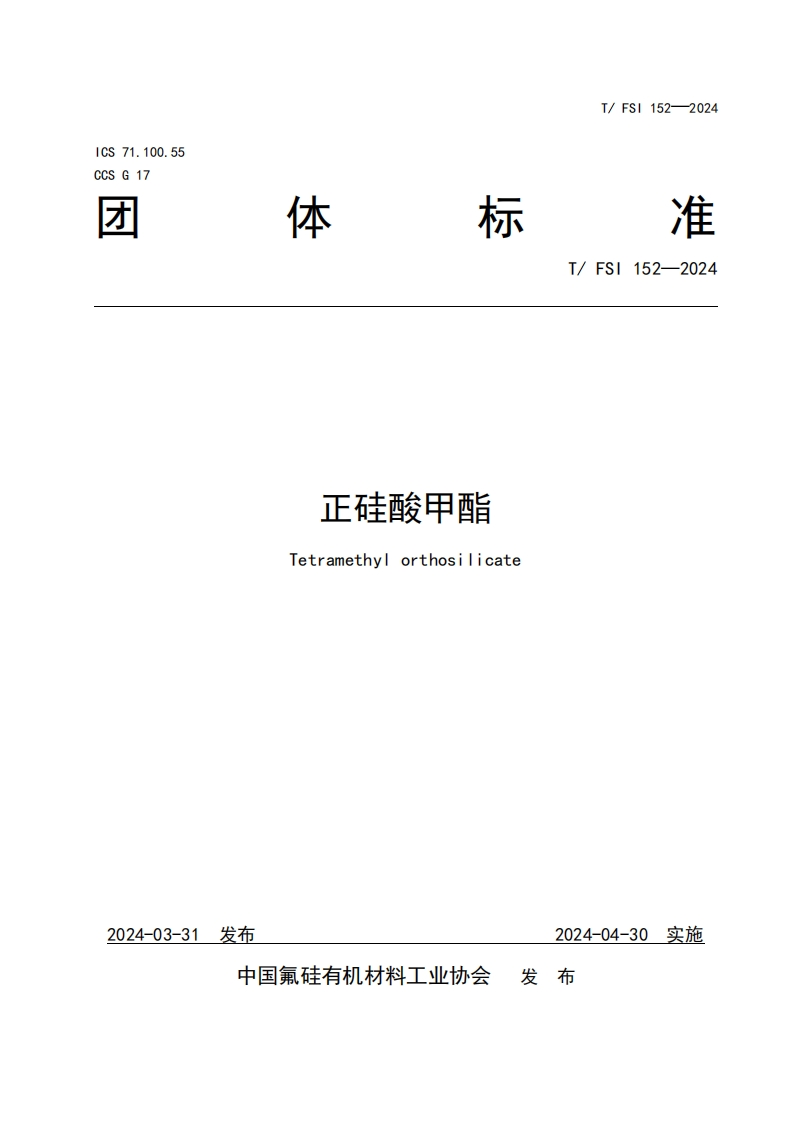 T/ FSI 152—2024

ICS 71.100.55
CCS G 17

团 体 标 准

T/ FSI 152—2024

正硅酸甲酯

Tetramethyl orthosilicate

2024-03-31 发布 2024-04-30 实施

中国氟硅有机材料工业协会 发 布